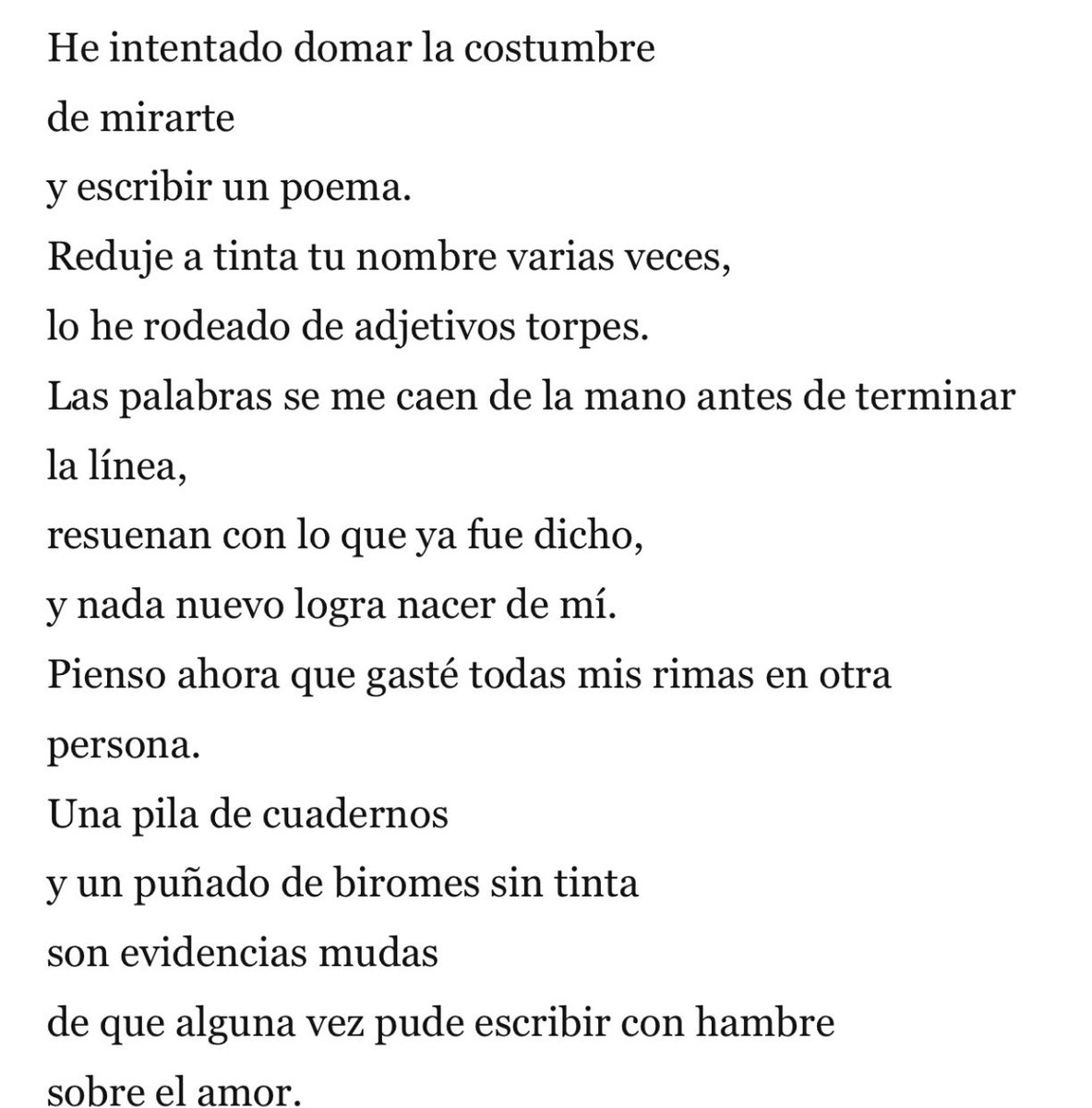 He intentado domar la costumbre
de mirarte
y escribir un poema.
Reduje a tinta tu nombre varias veces,
lo he rodeado de adjetivos torpes.
Las palabras se me caen de la mano antes de terminar la línea,
resuenan con lo que ya fue dicho,
y nada nuevo logra nacer de mí.
Pienso ahora que gasté todas mis rimas en otra persona.
Una pila de cuadernos
y un puñado de biromes sin tinta
son evidencias mudas
de que alguna vez pude escribir con hambre
sobre el amor.